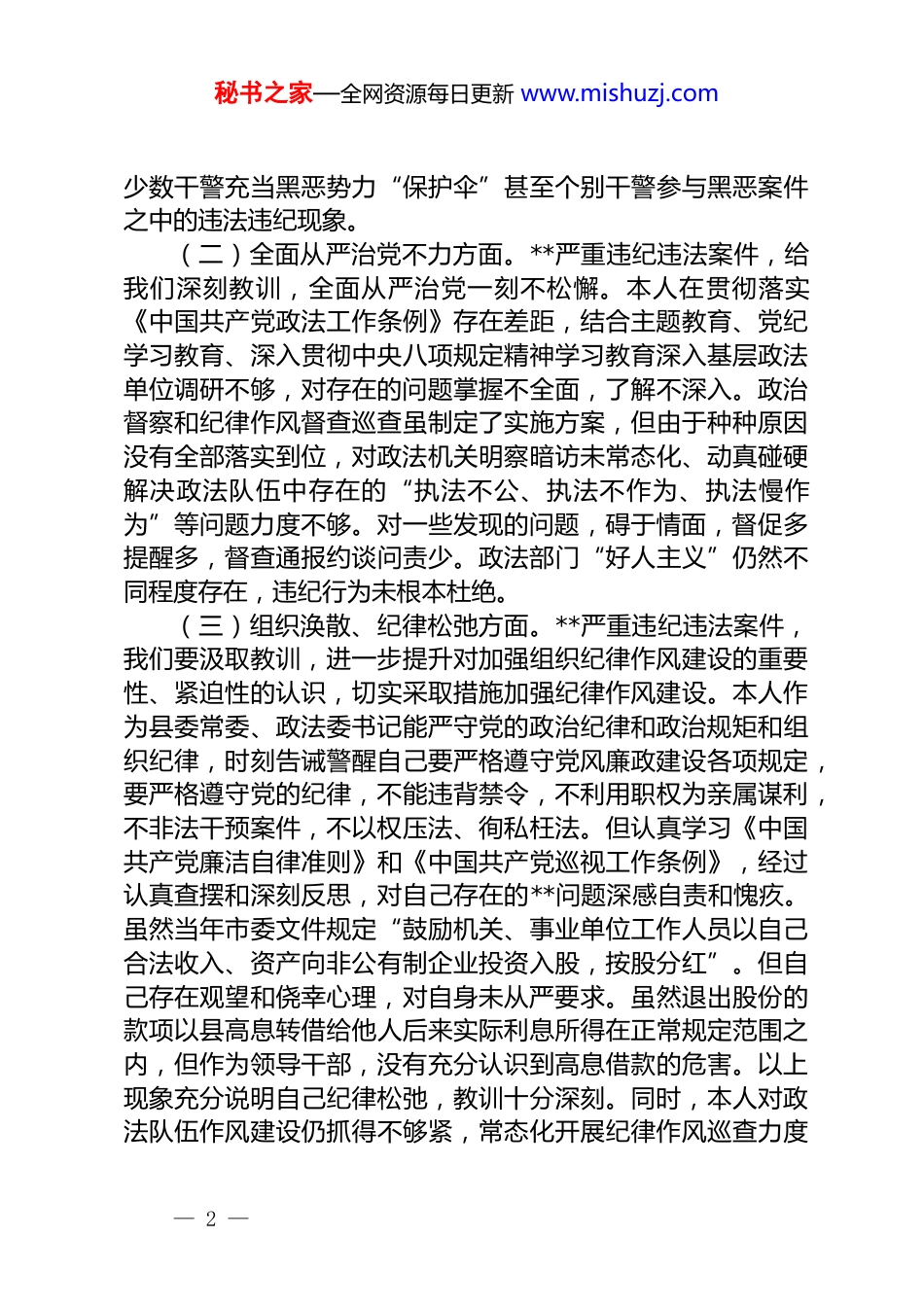 秘书之家—全网资源每日更新 www.mishuzj.com

少数干警充当黑恶势力“保护伞”甚至个别干警参与黑恶案件之中的违法违纪现象。

（二）全面从严治党不力方面。**严重违纪违法案件，给我们深刻教训，全面从严治党一刻不松懈。本人在贯彻落实《中国共产党政法工作条例》存在差距，结合主题教育、党纪学习教育、深入贯彻中央八项规定精神学习教育深入基层政法单位调研不够，对存在的问题掌握不全面，了解不深入。政治督察和纪律作风督查巡查虽制定了实施方案，但由于种种原因没有全部落实到位，对政法机关明察暗访未常态化、动真碰硬解决政法队伍中存在的“执法不公、执法不作为、执法慢作为”等问题力度不够。对一些发现的问题，碍于情面，督促多提醒多，督查通报约谈问责少。政法部门“好人主义”仍然不同程度存在，违纪行为未根本杜绝。

（三）组织涣散、纪律松弛方面。**严重违纪违法案件，我们要汲取教训，进一步提升对加强组织纪律作风建设的重要性、紧迫性的认识，切实采取措施加强纪律作风建设。本人作为县委常委、政法委书记能严守党的政治纪律和政治规矩和组织纪律，时刻告诫警醒自己要严格遵守党风廉政建设各项规定，要严格遵守党的纪律，不能违背禁令，不利用职权为亲属谋利，不非法干预案件，不以权压法、徇私枉法。但认真学习《中国共产党廉洁自律准则》和《中国共产党巡视工作条例》，经过认真查摆和深刻反思，对自己存在的**问题深感自责和愧疚。虽然当年市委文件规定“鼓励机关、事业单位工作人员以自己合法收入、资产向非公有制企业投资入股，按股分红”。但自己存在观望和侥幸心理，对自身未从严要求。虽然退出股份的款项以县高息转借给他人后来实际利息所得在正常规定范围之内，但作为领导干部，没有充分认识到高息借款的危害。以上现象充分说明自己纪律松弛，教训十分深刻。同时，本人对政法队伍作风建设仍抓得不够紧，常态化开展纪律作风巡查力度

— 2 —